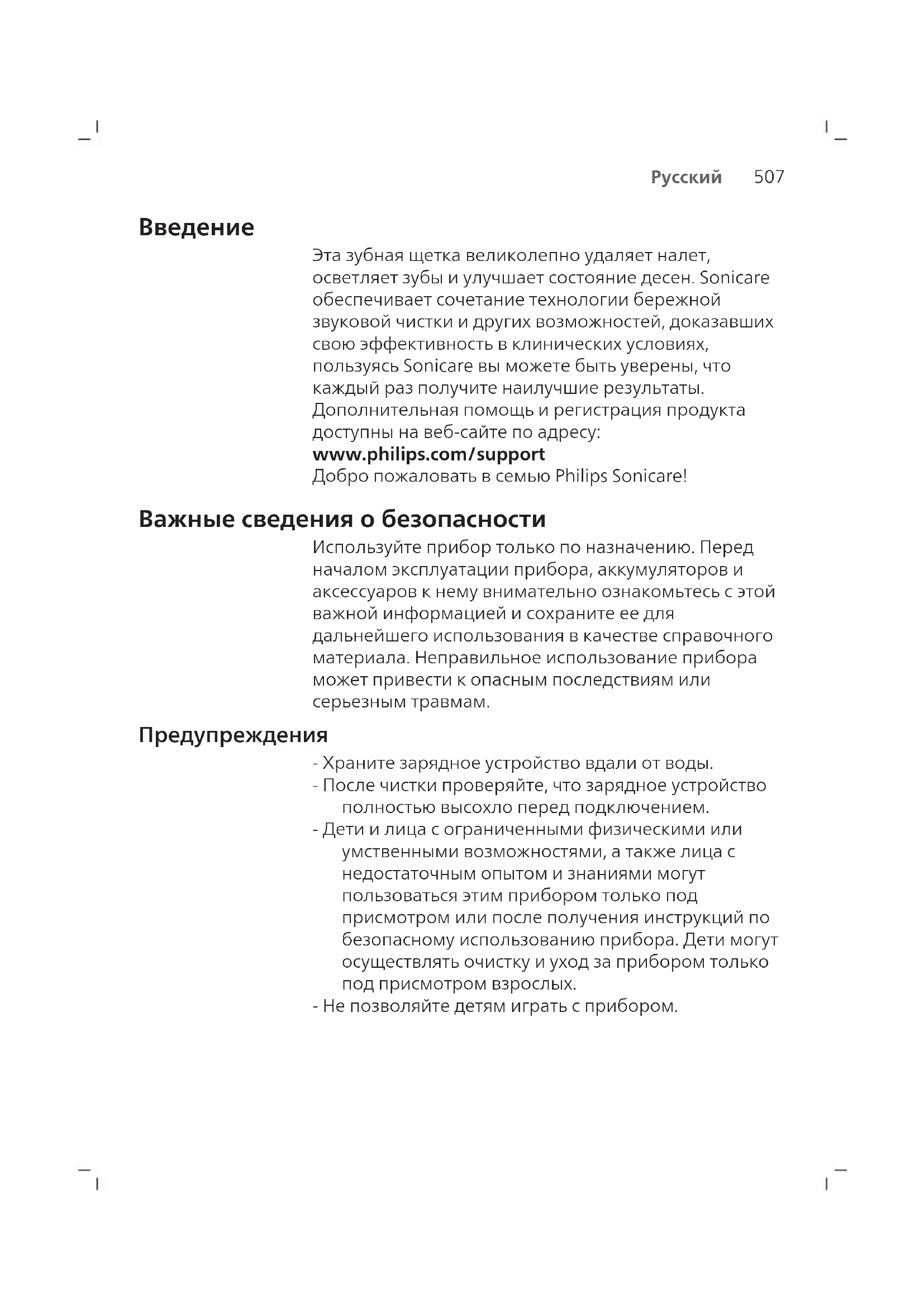 Русский 507

Введение

Эта зубная щетка великолепно удаляет налет, осветляет зубы и улучшает состояние десен. Sonicare обеспечивает сочетание технологии бережной звуковой чистки и других возможностей, доказавших свою эффективность в клинических условиях, пользуясь Sonicare вы можете быть уверены, что каждый раз получите наилучшие результаты. Дополнительная помощь и регистрация продукта доступны на веб-сайте по адресу:
www.philips.com/support
Добро пожаловать в семью Philips Sonicare!

Важные сведения о безопасности

Используйте прибор только по назначению. Перед началом эксплуатации прибора, аккумуляторов и аксессуаров к нему внимательно ознакомьтесь с этой важной информацией и сохраните ее для дальнейшего использования в качестве справочного материала. Неправильное использование прибора может привести к опасным последствиям или серьезным травмам.

Предупреждения

- Храните зарядное устройство вдали от воды.
- После чистки проверяйте, что зарядное устройство полностью высохло перед подключением.
- Дети и лица с ограниченными физическими или умственными возможностями, а также лица с недостаточным опытом и знаниями могут пользоваться этим прибором только под присмотром или после получения инструкций по безопасному использованию прибора. Дети могут осуществлять очистку и уход за прибором только под присмотром взрослых.
- Не позволяйте детям играть с прибором.